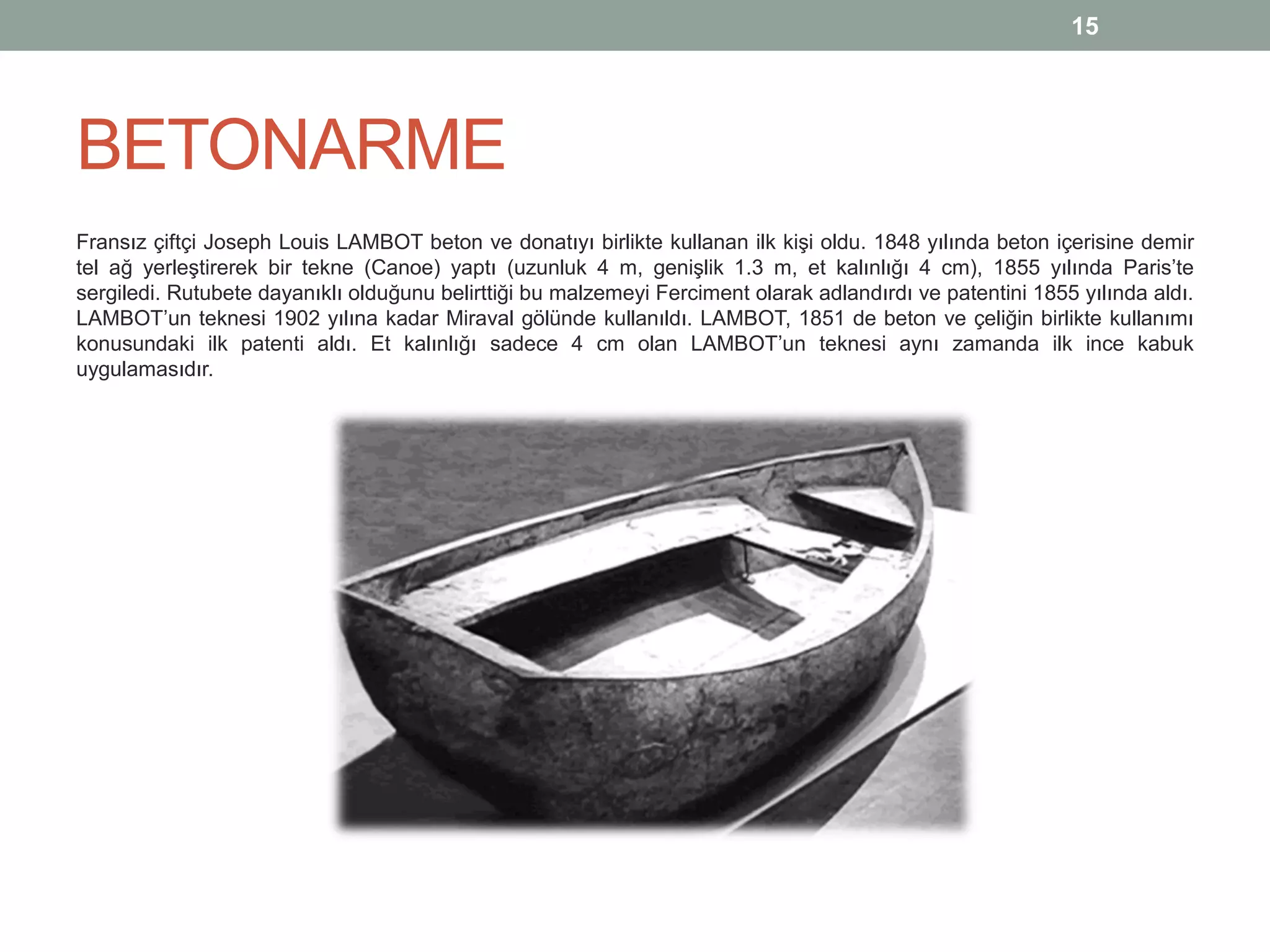 15

BETONARME

Fransız çiftçi Joseph Louis LAMBOT beton ve donatıyı birlikte kullanan ilk kişi oldu. 1848 yılında beton içerisine demir tel ağ yerleştirerek bir tekne (Canoe) yaptı (uzunluk 4 m, genişlik 1.3 m, et kalınlığı 4 cm), 1855 yılında Paris'te sergiledi. Rutubete dayanıklı olduğunu belirttiği bu malzemeyi Ferciment olarak adlandırdı ve patentini 1855 yılında aldı. LAMBOT'un teknesi 1902 yılına kadar Miraval gölünde kullanıldı. LAMBOT, 1851 de beton ve çeliğin birlikte kullanımı konusundaki ilk patenti aldı. Et kalınlığı sadece 4 cm olan LAMBOT'un teknesi aynı zamanda ilk ince kabuk uygulamasıdır.